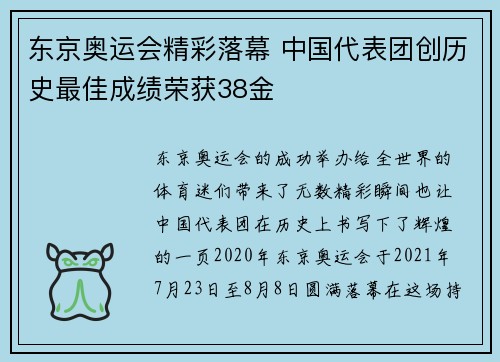 东京奥运会精彩落幕 中国代表团创历史最佳成绩荣获38金

东京奥运会的成功举办给全世界的体育迷们带来了无数精彩瞬间也让中国代表团在历史上书写下了辉煌的一页2020年东京奥运会于2021年7月23日至8月8日圆满落幕在这场持